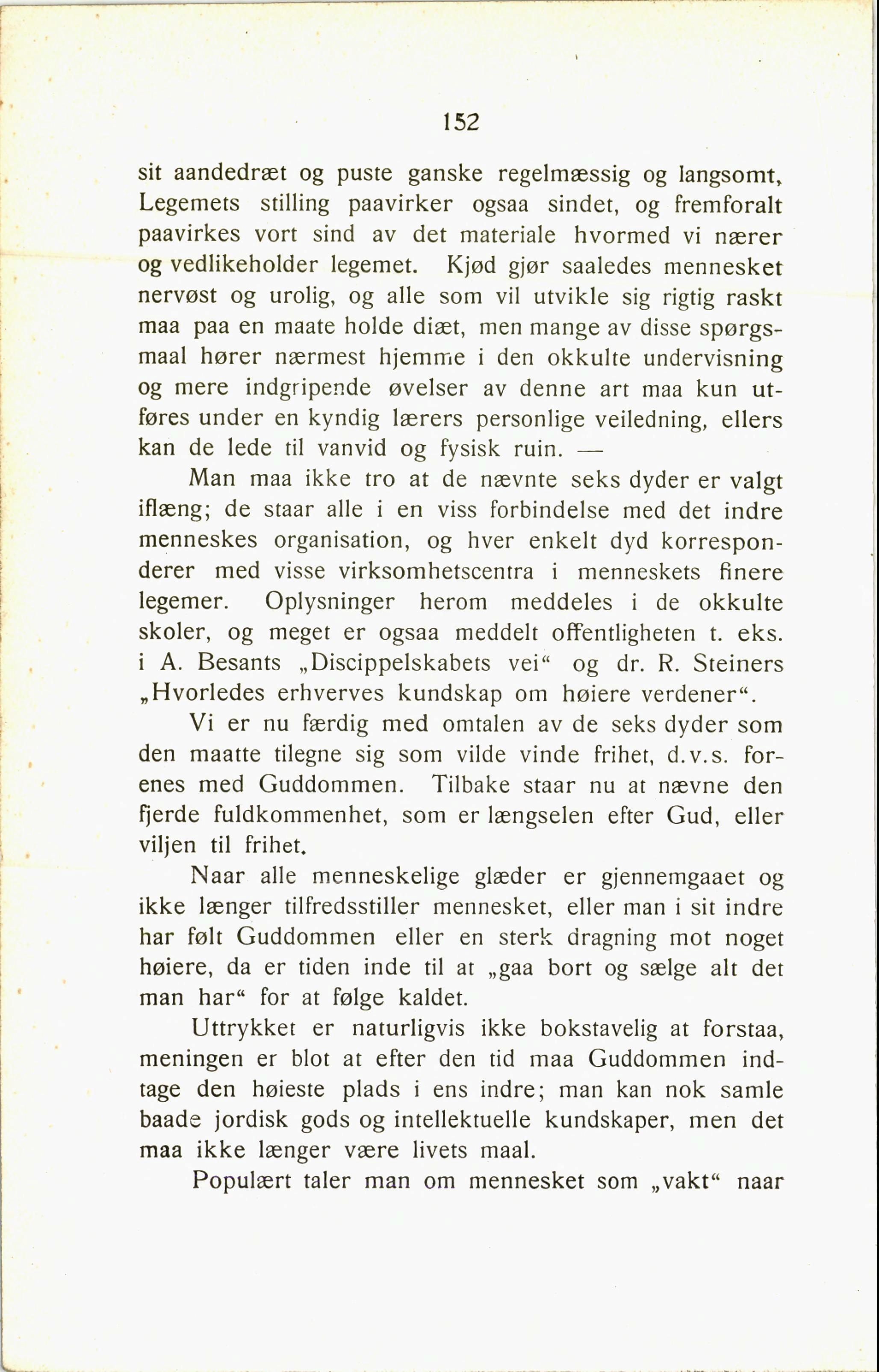 152

sit aandedræt og puste ganske regelmæssig og langsomt, Legemets stilling paavirker ogsaa sindet, og fremforalt paavirkes vort sind av det materiale hvormed vi nærer og vedlikeholder legemet. Kjød gjør saaledes mennesket nervøst og urolig, og alle som vil utvikle sig rigtig raskt maa paa en maate holde diæt, men mange av disse spørgsmaal hører nærmest hjemme i den okkulte undervisning og mere indgripende øvelser av denne art maa kun utføres under en kyndig lærers personlige veiledning, ellers kan de lede til vanvid og fysisk ruin. —

Man maa ikke tro at de nævnte seks dyder er valgt iflæng; de staar alle i en viss forbindelse med det indre menneskes organisation, og hver enkelt dyd korresponderer med visse virksomhetscentra i menneskets finere legemer. Oplysninger herom meddeles i de okkulte skoler, og meget er ogsaa meddelt offentligheten t. eks. i A. Besants „Discippelskabets vei“ og dr. R. Steiners „Hvorledes erhverves kundskap om høiere verdener“.

Vi er nu færdig med omtalen av de seks dyder som den maatte tilegne sig som vilde vinde frihet, d.v.s. forenes med Guddommen. Tilbake staar nu at nævne den fjerde fuldkommenhet, som er længselen efter Gud, eller viljen til frihet.

Naar alle menneskelige glæder er gjennemgaaet og ikke længer tilfredsstiller mennesket, eller man i sit indre har følt Guddommen eller en sterk dragning mot noget høiere, da er tiden inde til at „gaa bort og sælge alt det man har“ for at følge kaldet.

Uttrykket er naturligvis ikke bokstavelig at forstaa, meningen er blot at efter den tid maa Guddommen indtage den høieste plads i ens indre; man kan nok samle baade jordisk gods og intellektuelle kundskaper, men det maa ikke længer være livets maal.

Populært taler man om mennesket som „vakt“ naar